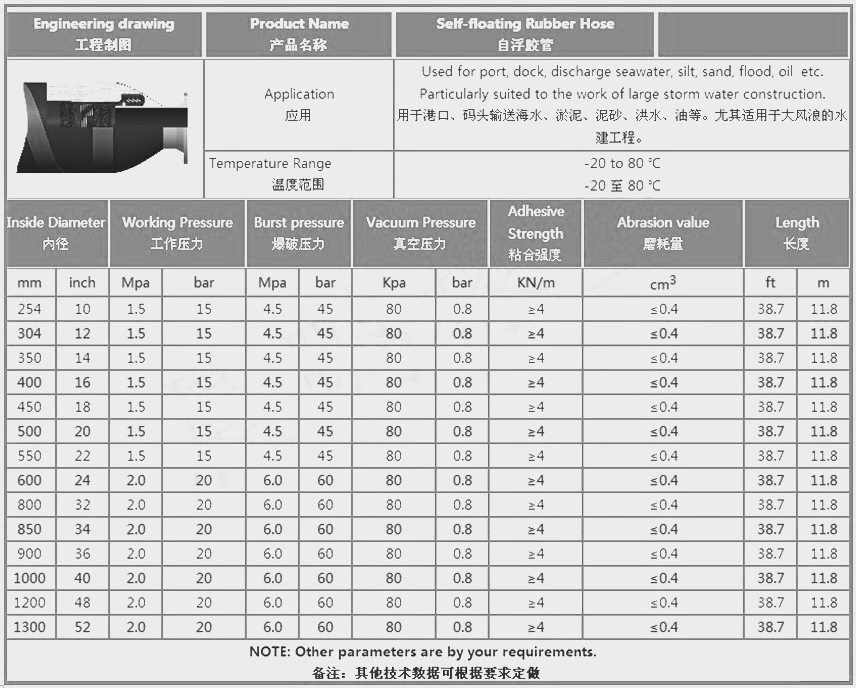 | Engineering drawing 工程制图 | Product Name 产品名称 | Self-floating Rubber Hose 自浮胶管 | |
|---|---|---|---|
| | Application 应用 | Used for port, dock, discharge seawater, silt, sand, flood, oil etc. Particularly suited to the work of large storm water construction. 用于港口、码头输送海水、淤泥、泥砂、洪水、油等。尤其适用于大风浪的水建工程。 | |
| | Temperature Range 温度范围 | -20 to 80 ℃ -20 至 80 ℃ | |

| Inside Diameter 内径 | | Working Pressure 工作压力 | | Burst pressure 爆破压力 | | Vacuum Pressure 真空压力 | | Adhesive Strength 粘合强度 | Abrasion value 磨耗量 | Length 长度 | |
|---|---|---|---|---|---|---|---|---|---|---|---|
| mm | inch | Mpa | bar | Mpa | bar | Kpa | bar | KN/m | $cm^3$ | ft | m |
| 254 | 10 | 1.5 | 15 | 4.5 | 45 | 80 | 0.8 | ≥4 | ≤0.4 | 38.7 | 11.8 |
| 304 | 12 | 1.5 | 15 | 4.5 | 45 | 80 | 0.8 | ≥4 | ≤0.4 | 38.7 | 11.8 |
| 350 | 14 | 1.5 | 15 | 4.5 | 45 | 80 | 0.8 | ≥4 | ≤0.4 | 38.7 | 11.8 |
| 400 | 16 | 1.5 | 15 | 4.5 | 45 | 80 | 0.8 | ≥4 | ≤0.4 | 38.7 | 11.8 |
| 450 | 18 | 1.5 | 15 | 4.5 | 45 | 80 | 0.8 | ≥4 | ≤0.4 | 38.7 | 11.8 |
| 500 | 20 | 1.5 | 15 | 4.5 | 45 | 80 | 0.8 | ≥4 | ≤0.4 | 38.7 | 11.8 |
| 550 | 22 | 1.5 | 15 | 4.5 | 45 | 80 | 0.8 | ≥4 | ≤0.4 | 38.7 | 11.8 |
| 600 | 24 | 2.0 | 20 | 6.0 | 60 | 80 | 0.8 | ≥4 | ≤0.4 | 38.7 | 11.8 |
| 800 | 32 | 2.0 | 20 | 6.0 | 60 | 80 | 0.8 | ≥4 | ≤0.4 | 38.7 | 11.8 |
| 850 | 34 | 2.0 | 20 | 6.0 | 60 | 80 | 0.8 | ≥4 | ≤0.4 | 38.7 | 11.8 |
| 900 | 36 | 2.0 | 20 | 6.0 | 60 | 80 | 0.8 | ≥4 | ≤0.4 | 38.7 | 11.8 |
| 1000 | 40 | 2.0 | 20 | 6.0 | 60 | 80 | 0.8 | ≥4 | ≤0.4 | 38.7 | 11.8 |
| 1200 | 48 | 2.0 | 20 | 6.0 | 60 | 80 | 0.8 | ≥4 | ≤0.4 | 38.7 | 11.8 |
| 1300 | 52 | 2.0 | 20 | 6.0 | 60 | 80 | 0.8 | ≥4 | ≤0.4 | 38.7 | 11.8 |

NOTE: Other parameters are by your requirements.
备注：其他技术数据可根据要求定做